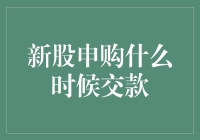 新股申购什么时候交款